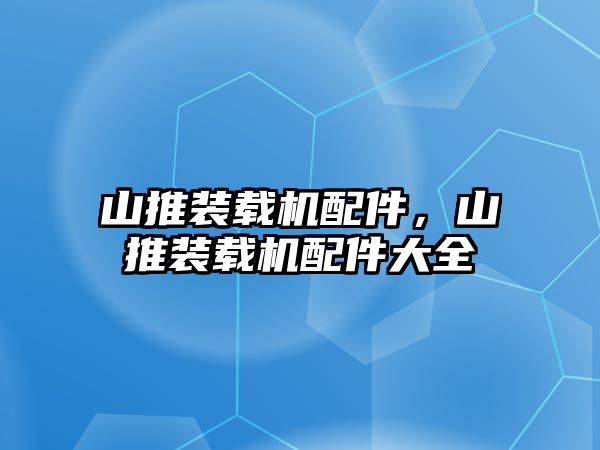 山推装载机配件，山推装载机配件大全